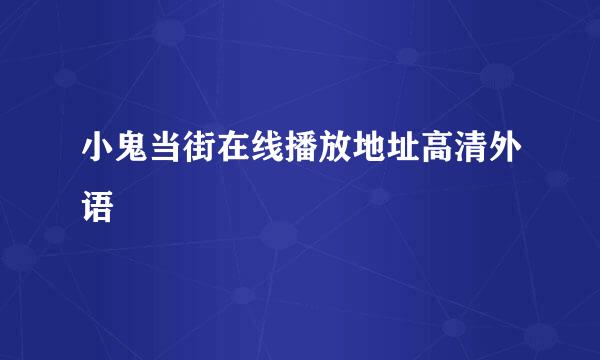 小鬼当街在线播放地址高清外语